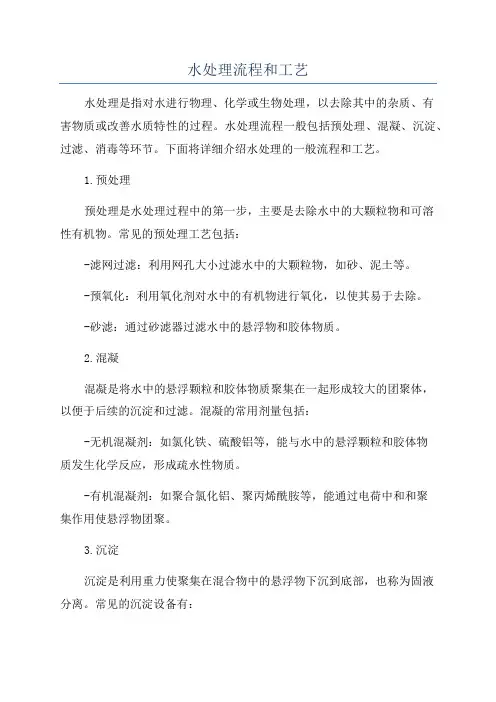 水处理流程和工艺

水处理是指对水进行物理、化学或生物处理，以去除其中的杂质、有害物质或改善水质特性的过程。水处理流程一般包括预处理、混凝、沉淀、过滤、消毒等环节。下面将详细介绍水处理的一般流程和工艺。

1.预处理

预处理是水处理过程中的第一步，主要是去除水中的大颗粒物和可溶性有机物。常见的预处理工艺包括：

-滤网过滤：利用网孔大小过滤水中的大颗粒物，如砂、泥土等。

-预氧化：利用氧化剂对水中的有机物进行氧化，以使其易于去除。

-砂滤：通过砂滤器过滤水中的悬浮物和胶体物质。

2.混凝

混凝是将水中的悬浮颗粒和胶体物质聚集在一起形成较大的团聚体，以便于后续的沉淀和过滤。混凝的常用剂量包括：

-无机混凝剂：如氯化铁、硫酸铝等，能与水中的悬浮颗粒和胶体物质发生化学反应，形成疏水性物质。

-有机混凝剂：如聚合氯化铝、聚丙烯酰胺等，能通过电荷中和和聚集作用使悬浮物团聚。

3.沉淀

沉淀是利用重力使聚集在混合物中的悬浮物下沉到底部，也称为固液分离。常见的沉淀设备有：